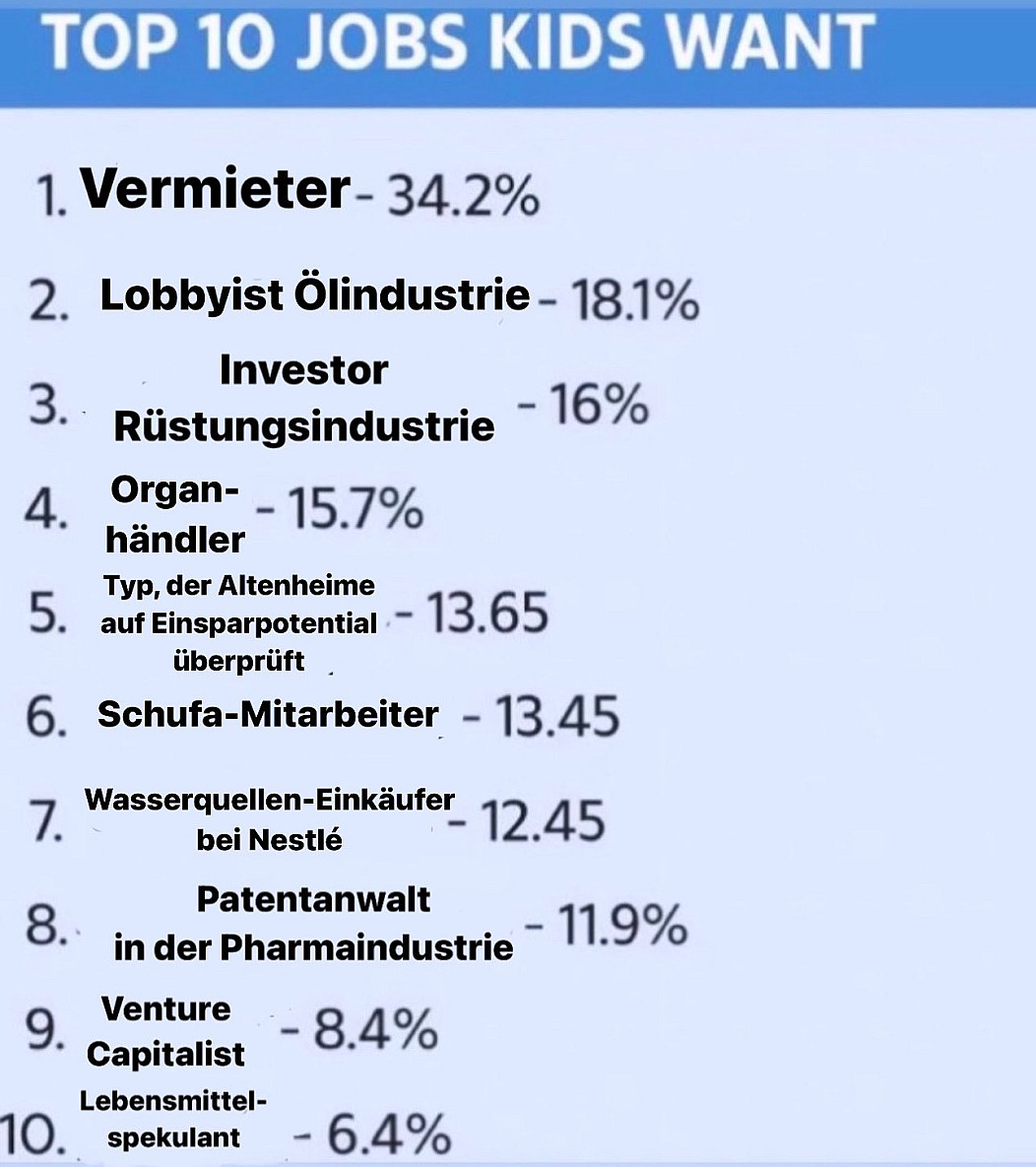 TOP 10 JOBS KIDS WANT

1. Vermieter - 34.2%

2. Lobbyist Ölindustrie - 18.1%

3. Investor Rüstungsindustrie - 16%

4. Organhändler - 15.7%

5. Typ, der Altenheime auf Einsparpotential überprüft - 13.65

6. Schufa-Mitarbeiter - 13.45

7. Wasserquellen-Einkäufer bei Nestlé - 12.45

8. Patentanwalt in der Pharmaindustrie - 11.9%

9. Venture Capitalist - 8.4%

10. Lebensmittelspekulant - 6.4%